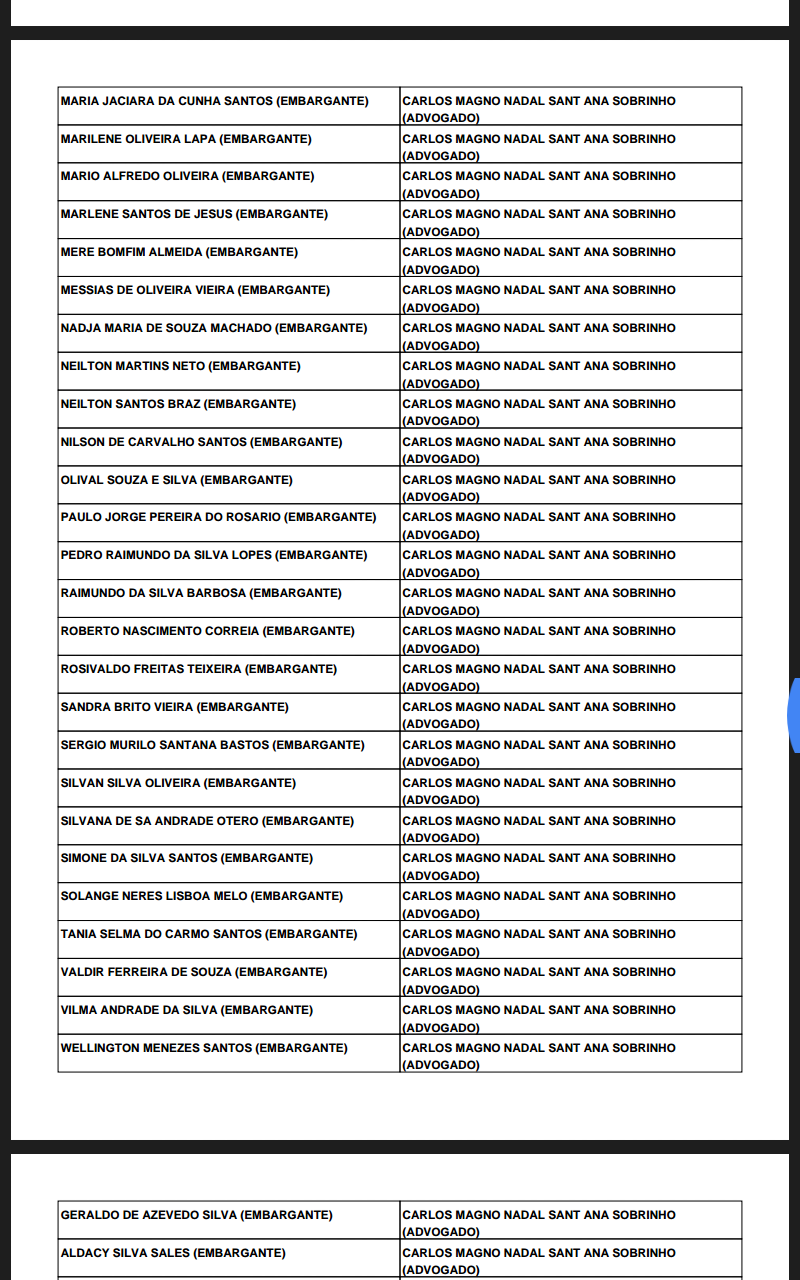 | | |
|---|---|
| MARIA JACIARA DA CUNHA SANTOS (EMBARGANTE) | CARLOS MAGNO NADAL SANT ANA SOBRINHO (ADVOGADO) |
| MARILENE OLIVEIRA LAPA (EMBARGANTE) | CARLOS MAGNO NADAL SANT ANA SOBRINHO (ADVOGADO) |
| MARIO ALFREDO OLIVEIRA (EMBARGANTE) | CARLOS MAGNO NADAL SANT ANA SOBRINHO (ADVOGADO) |
| MARLENE SANTOS DE JESUS (EMBARGANTE) | CARLOS MAGNO NADAL SANT ANA SOBRINHO (ADVOGADO) |
| MERE BOMFIM ALMEIDA (EMBARGANTE) | CARLOS MAGNO NADAL SANT ANA SOBRINHO (ADVOGADO) |
| MESSIAS DE OLIVEIRA VIEIRA (EMBARGANTE) | CARLOS MAGNO NADAL SANT ANA SOBRINHO (ADVOGADO) |
| NADJA MARIA DE SOUZA MACHADO (EMBARGANTE) | CARLOS MAGNO NADAL SANT ANA SOBRINHO (ADVOGADO) |
| NEILTON MARTINS NETO (EMBARGANTE) | CARLOS MAGNO NADAL SANT ANA SOBRINHO (ADVOGADO) |
| NEILTON SANTOS BRAZ (EMBARGANTE) | CARLOS MAGNO NADAL SANT ANA SOBRINHO (ADVOGADO) |
| NILSON DE CARVALHO SANTOS (EMBARGANTE) | CARLOS MAGNO NADAL SANT ANA SOBRINHO (ADVOGADO) |
| OLIVAL SOUZA E SILVA (EMBARGANTE) | CARLOS MAGNO NADAL SANT ANA SOBRINHO (ADVOGADO) |
| PAULO JORGE PEREIRA DO ROSARIO (EMBARGANTE) | CARLOS MAGNO NADAL SANT ANA SOBRINHO (ADVOGADO) |
| PEDRO RAIMUNDO DA SILVA LOPES (EMBARGANTE) | CARLOS MAGNO NADAL SANT ANA SOBRINHO (ADVOGADO) |
| RAIMUNDO DA SILVA BARBOSA (EMBARGANTE) | CARLOS MAGNO NADAL SANT ANA SOBRINHO (ADVOGADO) |
| ROBERTO NASCIMENTO CORREIA (EMBARGANTE) | CARLOS MAGNO NADAL SANT ANA SOBRINHO (ADVOGADO) |
| ROSIVALDO FREITAS TEIXEIRA (EMBARGANTE) | CARLOS MAGNO NADAL SANT ANA SOBRINHO (ADVOGADO) |
| SANDRA BRITO VIEIRA (EMBARGANTE) | CARLOS MAGNO NADAL SANT ANA SOBRINHO (ADVOGADO) |
| SERGIO MURILO SANTANA BASTOS (EMBARGANTE) | CARLOS MAGNO NADAL SANT ANA SOBRINHO (ADVOGADO) |
| SILVAN SILVA OLIVEIRA (EMBARGANTE) | CARLOS MAGNO NADAL SANT ANA SOBRINHO (ADVOGADO) |
| SILVANA DE SA ANDRADE OTERO (EMBARGANTE) | CARLOS MAGNO NADAL SANT ANA SOBRINHO (ADVOGADO) |
| SIMONE DA SILVA SANTOS (EMBARGANTE) | CARLOS MAGNO NADAL SANT ANA SOBRINHO (ADVOGADO) |
| SOLANGE NERES LISBOA MELO (EMBARGANTE) | CARLOS MAGNO NADAL SANT ANA SOBRINHO (ADVOGADO) |
| TANIA SELMA DO CARMO SANTOS (EMBARGANTE) | CARLOS MAGNO NADAL SANT ANA SOBRINHO (ADVOGADO) |
| VALDIR FERREIRA DE SOUZA (EMBARGANTE) | CARLOS MAGNO NADAL SANT ANA SOBRINHO (ADVOGADO) |
| VILMA ANDRADE DA SILVA (EMBARGANTE) | CARLOS MAGNO NADAL SANT ANA SOBRINHO (ADVOGADO) |
| WELLINGTON MENEZES SANTOS (EMBARGANTE) | CARLOS MAGNO NADAL SANT ANA SOBRINHO (ADVOGADO) |

| | |
|---|---|
| GERALDO DE AZEVEDO SILVA (EMBARGANTE) | CARLOS MAGNO NADAL SANT ANA SOBRINHO (ADVOGADO) |
| ALDACY SILVA SALES (EMBARGANTE) | CARLOS MAGNO NADAL SANT ANA SOBRINHO (ADVOGADO) |